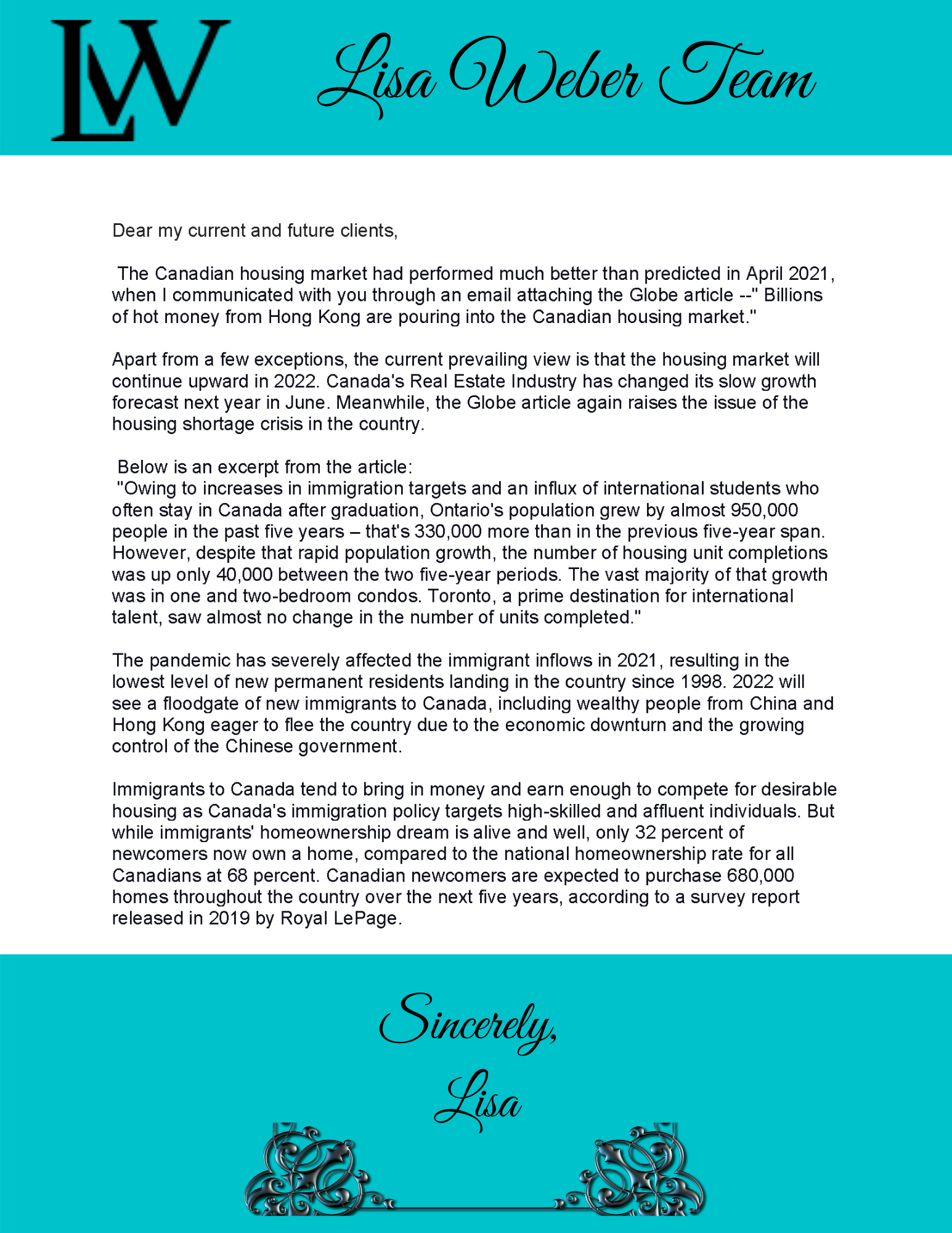 LW

Lisa Weber Team

Dear my current and future clients,

The Canadian housing market had performed much better than predicted in April 2021, when I communicated with you through an email attaching the Globe article --" Billions of hot money from Hong Kong are pouring into the Canadian housing market."

Apart from a few exceptions, the current prevailing view is that the housing market will continue upward in 2022. Canada's Real Estate Industry has changed its slow growth forecast next year in June. Meanwhile, the Globe article again raises the issue of the housing shortage crisis in the country.

Below is an excerpt from the article:
"Owing to increases in immigration targets and an influx of international students who often stay in Canada after graduation, Ontario's population grew by almost 950,000 people in the past five years – that's 330,000 more than in the previous five-year span. However, despite that rapid population growth, the number of housing unit completions was up only 40,000 between the two five-year periods. The vast majority of that growth was in one and two-bedroom condos. Toronto, a prime destination for international talent, saw almost no change in the number of units completed."

The pandemic has severely affected the immigrant inflows in 2021, resulting in the lowest level of new permanent residents landing in the country since 1998. 2022 will see a floodgate of new immigrants to Canada, including wealthy people from China and Hong Kong eager to flee the country due to the economic downturn and the growing control of the Chinese government.

Immigrants to Canada tend to bring in money and earn enough to compete for desirable housing as Canada's immigration policy targets high-skilled and affluent individuals. But while immigrants' homeownership dream is alive and well, only 32 percent of newcomers now own a home, compared to the national homeownership rate for all Canadians at 68 percent. Canadian newcomers are expected to purchase 680,000 homes throughout the country over the next five years, according to a survey report released in 2019 by Royal LePage.

Sincerely,

Lisa